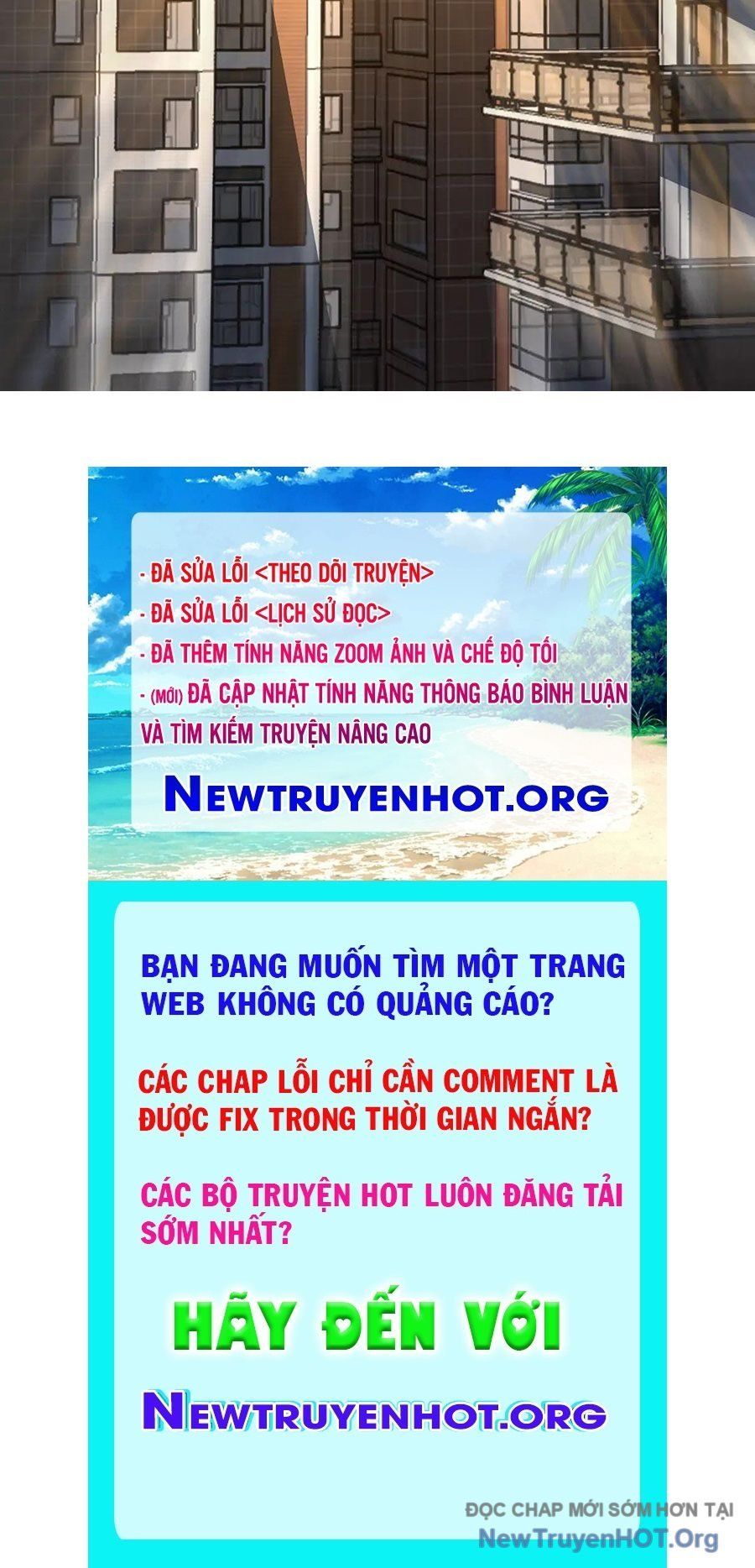 - ĐÃ SỬA LỖI <THEO DÕI TRUYỆN>
- ĐÃ SỬA LỖI <LỊCH SỬ ĐỌC>
- ĐÃ THÊM TÍNH NĂNG ZOOM ẢNH VÀ CHẾ ĐỘ TỐI
- (MỚI) ĐÃ CẬP NHẬT TÍNH NĂNG THÔNG BÁO BÌNH LUẬN VÀ TÌM KIẾM TRUYỆN NÂNG CAO

NEWTRUYENHOT.ORG

BẠN ĐANG MUỐN TÌM MỘT TRANG WEB KHÔNG CÓ QUẢNG CÁO?

CÁC CHAP LỖI CHỈ CẦN COMMENT LÀ ĐƯỢC FIX TRONG THỜI GIAN NGẮN?

CÁC BỘ TRUYỆN HOT LUÔN ĐĂNG TẢI SỚM NHẤT?

HÃY ĐẾN VỚI

NEWTRUYENHOT.ORG

ĐỌC CHAP MỚI SỚM HƠN TẠI
NewTruyenHOT.Org